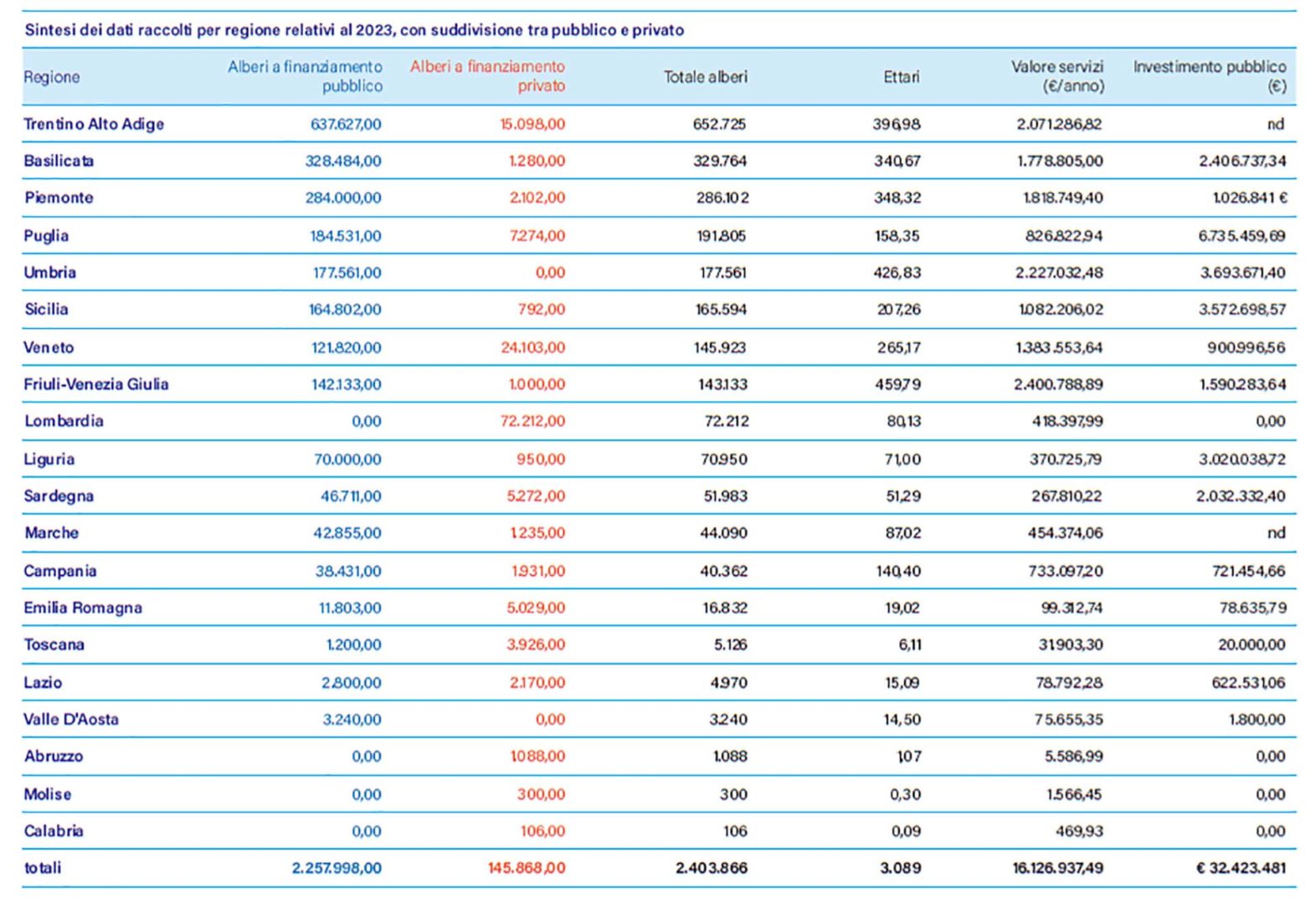 Sintesi dei dati raccolti per regione relativi al 2023, con suddivisione tra pubblico e privato

| Regione | Alberi a finanziamento pubblico | Alberi a finanziamento privato | Totale alberi | Ettari | Valore servizi (€/anno) | Investimento pubblico (€) |
|---|---|---|---|---|---|---|
| Trentino Alto Adige | 637.627,00 | 15.098,00 | 652.725 | 396,98 | 2.071.286,82 | nd |
| Basilicata | 328.484,00 | 1.280,00 | 329.764 | 340,67 | 1.778.805,00 | 2.406.737,34 |
| Piemonte | 284.000,00 | 2.102,00 | 286.102 | 348,32 | 1.818.749,40 | 1.026.841 € |
| Puglia | 184.531,00 | 7.274,00 | 191.805 | 158,35 | 826.822,94 | 6.735.459,69 |
| Umbria | 177.561,00 | 0,00 | 177.561 | 426,83 | 2.227.032,48 | 3.693.671,40 |
| Sicilia | 164.802,00 | 792,00 | 165.594 | 207,26 | 1.082.206,02 | 3.572.698,57 |
| Veneto | 121.820,00 | 24.103,00 | 145.923 | 265,17 | 1.383.553,64 | 900.996,56 |
| Friuli-Venezia Giulia | 142.133,00 | 1.000,00 | 143.133 | 459,79 | 2.400.788,89 | 1.590.283,64 |
| Lombardia | 0,00 | 72.212,00 | 72.212 | 80,13 | 418.397,99 | 0,00 |
| Liguria | 70.000,00 | 950,00 | 70.950 | 71,00 | 370.725,79 | 3.020.038,72 |
| Sardegna | 46.711,00 | 5.272,00 | 51.983 | 51,29 | 267.810,22 | 2.032.332,40 |
| Marche | 42.855,00 | 1.235,00 | 44.090 | 87,02 | 454.374,06 | nd |
| Campania | 38.431,00 | 1.931,00 | 40.362 | 140,40 | 733.097,20 | 721.454,66 |
| Emilia Romagna | 11.803,00 | 5.029,00 | 16.832 | 19,02 | 99.312,74 | 78.635,79 |
| Toscana | 1.200,00 | 3.926,00 | 5.126 | 6,11 | 31.903,30 | 20.000,00 |
| Lazio | 2.800,00 | 2.170,00 | 4.970 | 15,09 | 78.792,28 | 622.531,06 |
| Valle D'Aosta | 3.240,00 | 0,00 | 3.240 | 14,50 | 75.655,35 | 1.800,00 |
| Abruzzo | 0,00 | 1.088,00 | 1.088 | 1,07 | 5.586,99 | 0,00 |
| Molise | 0,00 | 300,00 | 300 | 0,30 | 1.566,45 | 0,00 |
| Calabria | 0,00 | 106,00 | 106 | 0,09 | 469,93 | 0,00 |
| totali | 2.257.998,00 | 145.868,00 | 2.403.866 | 3.089 | 16.126.937,49 | € 32.423.481 |